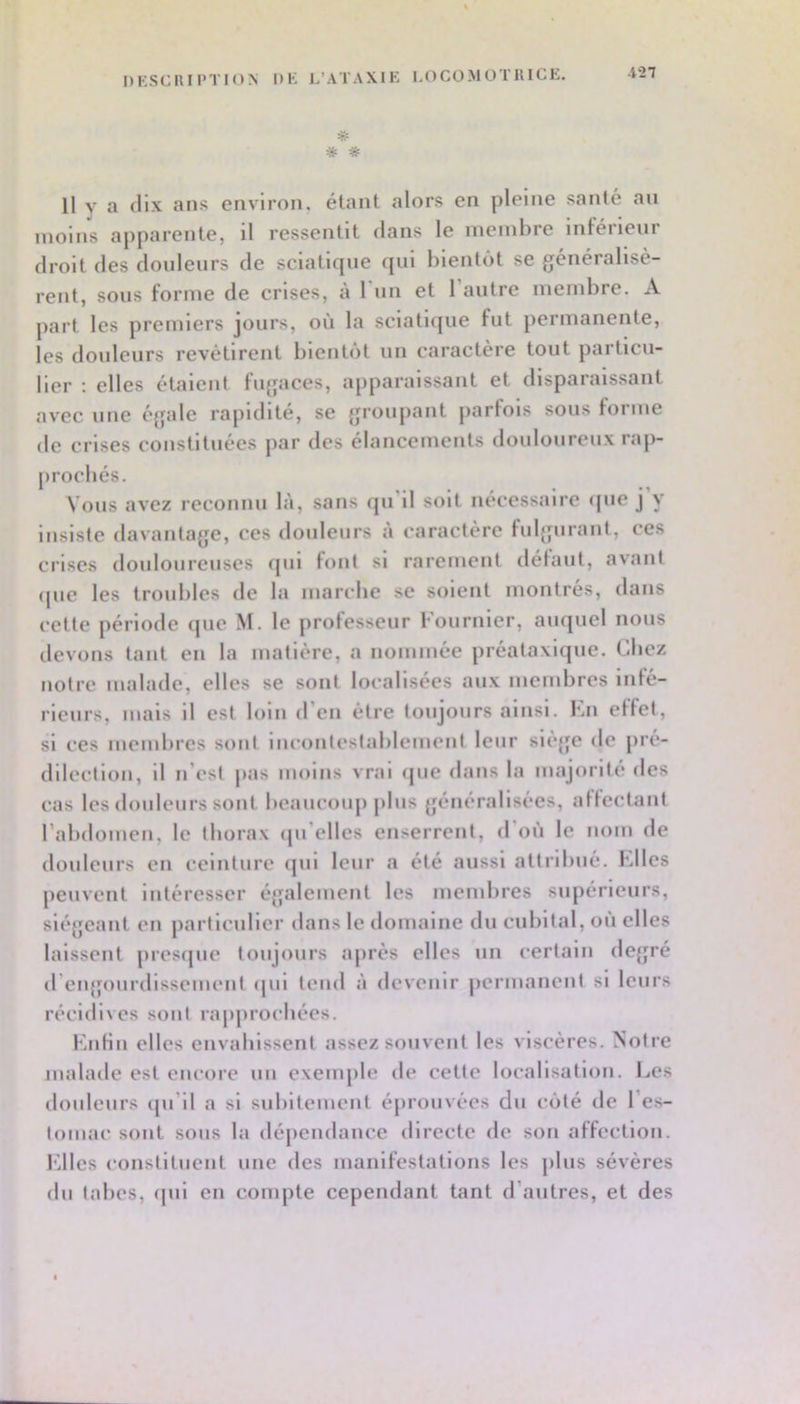 DESCRIPTION DE L'ATAXIE LOCOMOTRICE. 427

* * *

Il y a dix ans environ, étant alors en pleine santé au moins apparente, il ressentit dans le membre inférieur droit des douleurs de sciatique qui bientôt se généralisèrent, sous forme de crises, à l'un et l'autre membre. A part les premiers jours, où la sciatique fut permanente, les douleurs revêtirent bientôt un caractère tout particulier : elles étaient fugaces, apparaissant et disparaissant avec une égale rapidité, se groupant parfois sous forme de crises constituées par des élancements douloureux rapprochés.

Vous avez reconnu là, sans qu'il soit nécessaire que j'y insiste davantage, ces douleurs à caractère fulgurant, ces crises douloureuses qui font si rarement défaut, avant que les troubles de la marche se soient montrés, dans cette période que M. le professeur Fournier, auquel nous devons tant en la matière, a nommée préataxique. Chez notre malade, elles se sont localisées aux membres inférieurs, mais il est loin d'en être toujours ainsi. En effet, si ces membres sont incontestablement leur siège de prédilection, il n'est pas moins vrai que dans la majorité des cas les douleurs sont beaucoup plus généralisées, affectant l'abdomen, le thorax qu'elles enserrent, d'où le nom de douleurs en ceinture qui leur a été aussi attribué. Elles peuvent intéresser également les membres supérieurs, siégeant en particulier dans le domaine du cubital, où elles laissent presque toujours après elles un certain degré d'engourdissement qui tend à devenir permanent si leurs récidives sont rapprochées.

Enfin elles envahissent assez souvent les viscères. Notre malade est encore un exemple de cette localisation. Les douleurs qu'il a si subitement éprouvées du côté de l'estomac sont sous la dépendance directe de son affection. Elles constituent une des manifestations les plus sévères du tabes, qui en compte cependant tant d'autres, et des